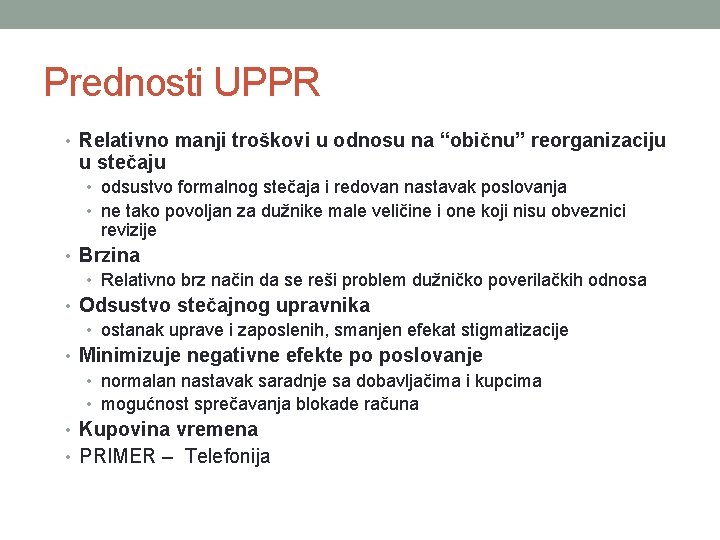 Prednosti UPPR

• Relativno manji troškovi u odnosu na “običnu” reorganizaciju u stečaju
  • odsustvo formalnog stečaja i redovan nastavak poslovanja
  • ne tako povoljan za dužnike male veličine i one koji nisu obveznici revizije
• Brzina
  • Relativno brz način da se reši problem dužničko poverilačkih odnosa
• Odsustvo stečajnog upravnika
  • ostanak uprave i zaposlenih, smanjen efekat stigmatizacije
• Minimizuje negativne efekte po poslovanje
  • normalan nastavak saradnje sa dobavljačima i kupcima
  • mogućnost sprečavanja blokade računa
• Kupovina vremena
• PRIMER – Telefonija